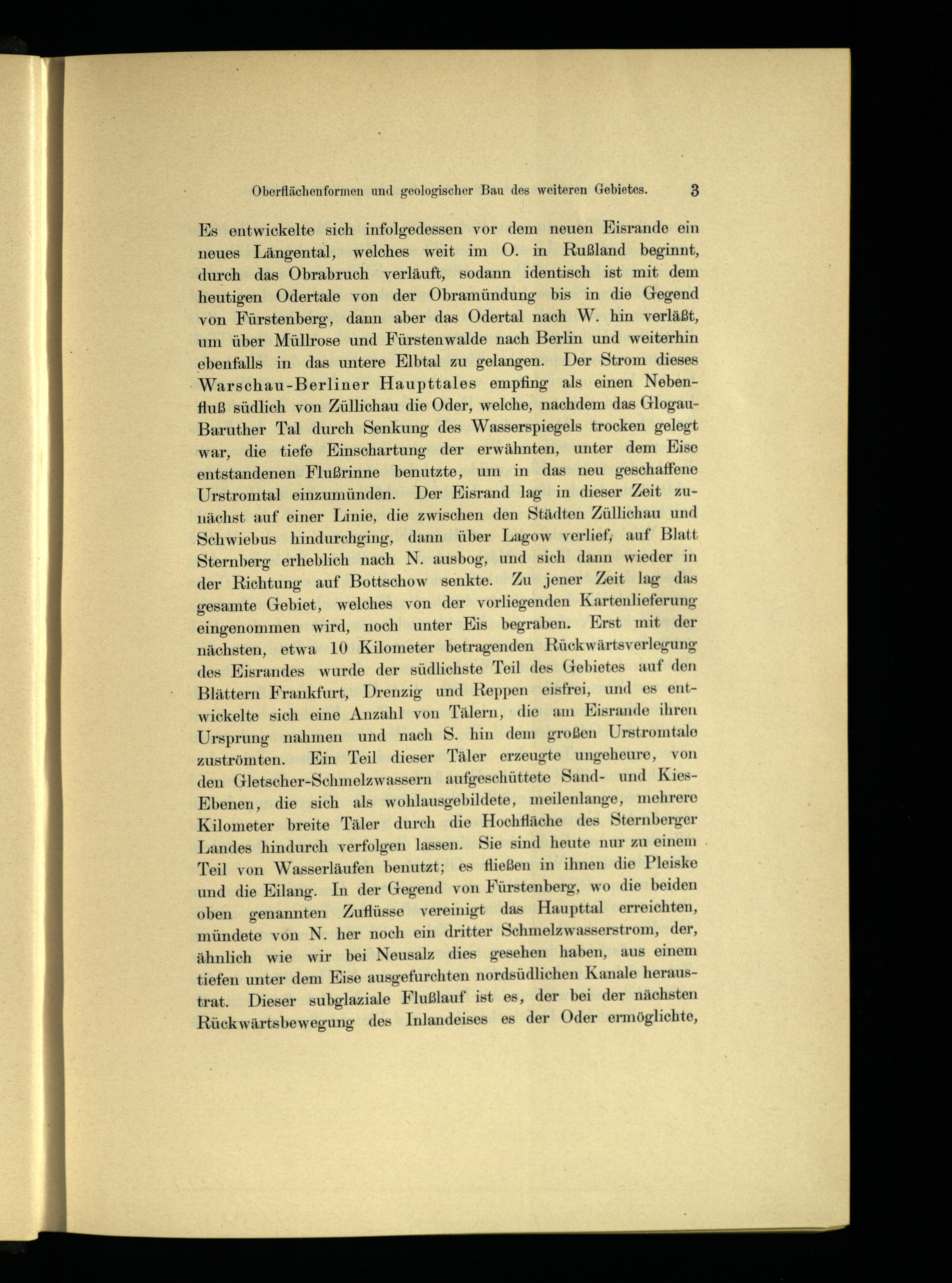 Oberflächenformen und geologischer Bau des weiteren Gebietes. 3

Es entwickelte sich infolgedessen vor dem neuen Eisrande ein neues Längental, welches weit im O. in Rußland beginnt, durch das Obrabruch verläuft, sodann identisch ist mit dem heutigen Odertale von der Obramündung bis in die Gegend von Fürstenberg, dann aber das Odertal nach W. hin verläßt, um über Müllrose und Fürstenwalde nach Berlin und weiterhin ebenfalls in das untere Elbtal zu gelangen. Der Strom dieses Warschau-Berliner Haupttales empfing als einen Nebenfluß südlich von Züllichau die Oder, welche, nachdem das Glogau-Baruther Tal durch Senkung des Wasserspiegels trocken gelegt war, die tiefe Einschartung der erwähnten, unter dem Eise entstandenen Flußrinne benutzte, um in das neu geschaffene Urstromtal einzumünden. Der Eisrand lag in dieser Zeit zunächst auf einer Linie, die zwischen den Städten Züllichau und Schwiebus hindurchging, dann über Lagow verlief, auf Blatt Sternberg erheblich nach N. ausbog, und sich dann wieder in der Richtung auf Bottschow senkte. Zu jener Zeit lag das gesamte Gebiet, welches von der vorliegenden Kartenlieferung eingenommen wird, noch unter Eis begraben. Erst mit der nächsten, etwa 10 Kilometer betragenden Rückwärtsverlegung des Eisrandes wurde der südlichste Teil des Gebietes auf den Blättern Frankfurt, Drenzig und Reppen eisfrei, und es entwickelte sich eine Anzahl von Tälern, die am Eisrande ihren Ursprung nahmen und nach S. hin dem großen Urstromtale zuströmten. Ein Teil dieser Täler erzeugte ungeheure, von den Gletscher-Schmelzwassern aufgeschüttete Sand- und Kies-Ebenen, die sich als wohlausgebildete, meilenlange, mehrere Kilometer breite Täler durch die Hochfläche des Sternberger Landes hindurch verfolgen lassen. Sie sind heute nur zu einem Teil von Wasserläufen benutzt; es fließen in ihnen die Pleiske und die Eilang. In der Gegend von Fürstenberg, wo die beiden oben genannten Zuflüsse vereinigt das Haupttal erreichten, mündete von N. her noch ein dritter Schmelzwasserstrom, der, ähnlich wie wir bei Neusalz dies gesehen haben, aus einem tiefen unter dem Eise ausgefurchten nordsüdlichen Kanale heraustrat. Dieser subglaziale Flußlauf ist es, der bei der nächsten Rückwärtsbewegung des Inlandeises es der Oder ermöglichte,